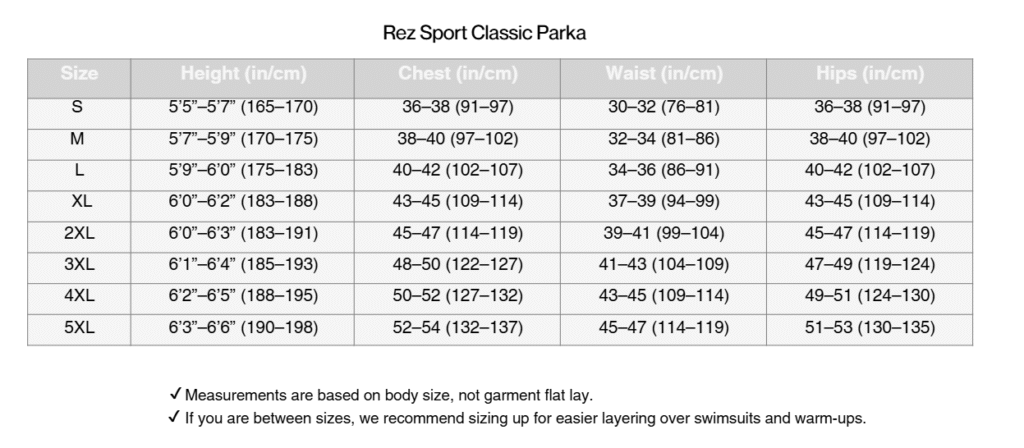 Rez Sport Classic Parka

| Size | Height (in/cm) | Chest (in/cm) | Waist (in/cm) | Hips (in/cm) |
|---|---|---|---|---|
| S | 5'5"–5'7" (165–170) | 36–38 (91–97) | 30–32 (76–81) | 36–38 (91–97) |
| M | 5'7"–5'9" (170–175) | 38–40 (97–102) | 32–34 (81–86) | 38–40 (97–102) |
| L | 5'9"–6'0" (175–183) | 40–42 (102–107) | 34–36 (86–91) | 40–42 (102–107) |
| XL | 6'0"–6'2" (183–188) | 43–45 (109–114) | 37–39 (94–99) | 43–45 (109–114) |
| 2XL | 6'0"–6'3" (183–191) | 45–47 (114–119) | 39–41 (99–104) | 45–47 (114–119) |
| 3XL | 6'1"–6'4" (185–193) | 48–50 (122–127) | 41–43 (104–109) | 47–49 (119–124) |
| 4XL | 6'2"–6'5" (188–195) | 50–52 (127–132) | 43–45 (109–114) | 49–51 (124–130) |
| 5XL | 6'3"–6'6" (190–198) | 52–54 (132–137) | 45–47 (114–119) | 51–53 (130–135) |

✓ Measurements are based on body size, not garment flat lay.
✓ If you are between sizes, we recommend sizing up for easier layering over swimsuits and warm-ups.